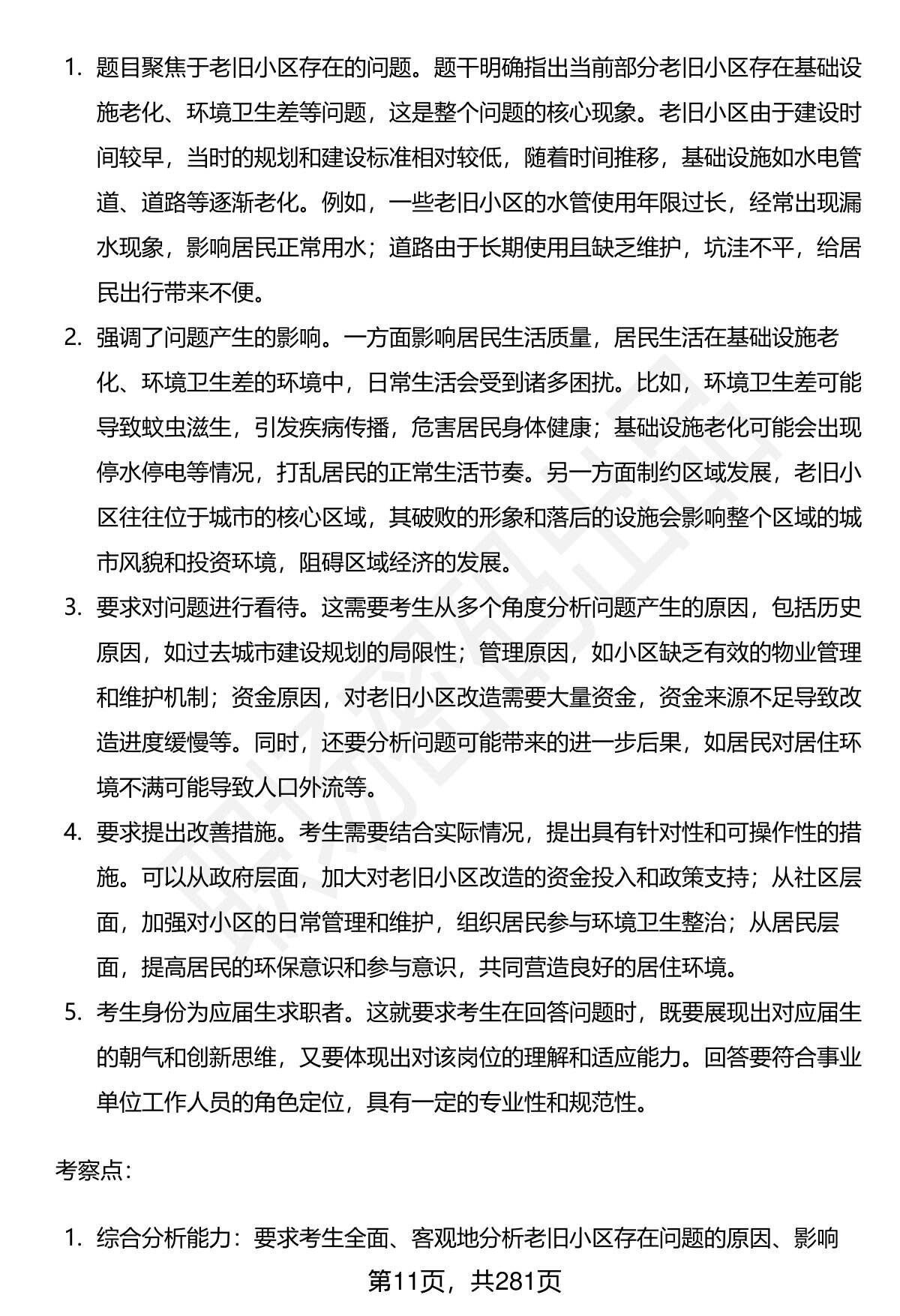 1. 题目聚焦于老旧小区存在的问题。题干明确指出当前部分老旧小区存在基础设施老化、环境卫生差等问题，这是整个问题的核心现象。老旧小区由于建设时间较早，当时的规划和建设标准相对较低，随着时间推移，基础设施如水电管道、道路等逐渐老化。例如，一些老旧小区的水管使用年限过长，经常出现漏水现象，影响居民正常用水；道路由于长期使用且缺乏维护，坑洼不平，给居民出行带来不便。

2. 强调了问题产生的影响。一方面影响居民生活质量，居民生活在基础设施老化、环境卫生差的环境中，日常生活会受到诸多困扰。比如，环境卫生差可能导致蚊虫滋生，引发疾病传播，危害居民身体健康；基础设施老化可能会出现停水停电等情况，打乱居民的正常生活节奏。另一方面制约区域发展，老旧小区往往位于城市的核心区域，其破败的形象和落后的设施会影响整个区域的城市风貌和投资环境，阻碍区域经济的发展。

3. 要求对问题进行看待。这需要考生从多个角度分析问题产生的原因，包括历史原因，如过去城市建设规划的局限性；管理原因，如小区缺乏有效的物业管理和维护机制；资金原因，对老旧小区改造需要大量资金，资金来源不足导致改造进度缓慢等。同时，还要分析问题可能带来的进一步后果，如居民对居住环境不满可能导致人口外流等。

4. 要求提出改善措施。考生需要结合实际情况，提出具有针对性和可操作性的措施。可以从政府层面，加大对老旧小区改造的资金投入和政策支持；从社区层面，加强对小区的日常管理和维护，组织居民参与环境卫生整治；从居民层面，提高居民的环保意识和参与意识，共同营造良好的居住环境。

5. 考生身份为应届生求职者。这就要求考生在回答问题时，既要展现出对应届生的朝气和创新思维，又要体现出对该岗位的理解和适应能力。回答要符合事业单位工作人员的角色定位，具有一定的专业性和规范性。

考察点：

1. 综合分析能力：要求考生全面、客观地分析老旧小区存在问题的原因、影响

第11页，共281页